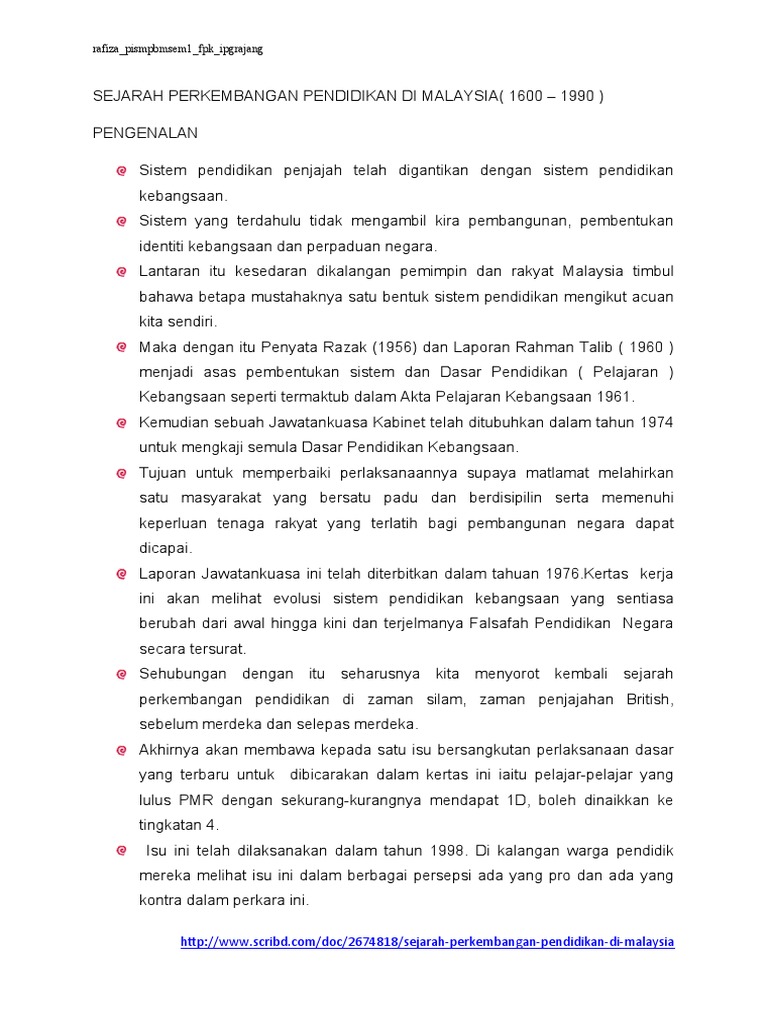 rafiza_pismpbmsem1_fpk_ipgrajang

SEJARAH PERKEMBANGAN PENDIDIKAN DI MALAYSIA( 1600 – 1990 )

PENGENALAN

Sistem pendidikan penjajah telah digantikan dengan sistem pendidikan kebangsaan.

Sistem yang terdahulu tidak mengambil kira pembangunan, pembentukan identiti kebangsaan dan perpaduan negara.

Lantaran itu kesedaran dikalangan pemimpin dan rakyat Malaysia timbul bahawa betapa mustahaknya satu bentuk sistem pendidikan mengikut acuan kita sendiri.

Maka dengan itu Penyata Razak (1956) dan Laporan Rahman Talib ( 1960 ) menjadi asas pembentukan sistem dan Dasar Pendidikan ( Pelajaran ) Kebangsaan seperti termaktub dalam Akta Pelajaran Kebangsaan 1961.

Kemudian sebuah Jawatankuasa Kabinet telah ditubuhkan dalam tahun 1974 untuk mengkaji semula Dasar Pendidikan Kebangsaan.

Tujuan untuk memperbaiki perlaksanaannya supaya matlamat melahirkan satu masyarakat yang bersatu padu dan berdisipilin serta memenuhi keperluan tenaga rakyat yang terlatih bagi pembangunan negara dapat dicapai.

Laporan Jawatankuasa ini telah diterbitkan dalam tahuan 1976.Kertas kerja ini akan melihat evolusi sistem pendidikan kebangsaan yang sentiasa berubah dari awal hingga kini dan terjelmanya Falsafah Pendidikan Negara secara tersurat.

Sehubungan dengan itu seharusnya kita menyorot kembali sejarah perkembangan pendidikan di zaman silam, zaman penjajahan British, sebelum merdeka dan selepas merdeka.

Akhirnya akan membawa kepada satu isu bersangkutan perlaksanaan dasar yang terbaru untuk dibicarakan dalam kertas ini iaitu pelajar-pelajar yang lulus PMR dengan sekurang-kurangnya mendapat 1D, boleh dinaikkan ke tingkatan 4.

Isu ini telah dilaksanakan dalam tahun 1998. Di kalangan warga pendidik mereka melihat isu ini dalam berbagai persepsi ada yang pro dan ada yang kontra dalam perkara ini.

http://www.scribd.com/doc/2674818/sejarah-perkembangan-pendidikan-di-malaysia